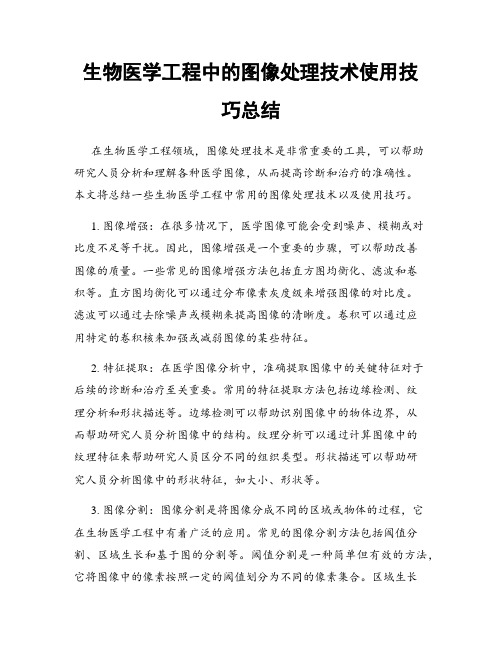 生物医学工程中的图像处理技术使用技巧总结

在生物医学工程领域，图像处理技术是非常重要的工具，可以帮助研究人员分析和理解各种医学图像，从而提高诊断和治疗的准确性。本文将总结一些生物医学工程中常用的图像处理技术以及使用技巧。

1. 图像增强：在很多情况下，医学图像可能会受到噪声、模糊或对比度不足等干扰。因此，图像增强是一个重要的步骤，可以帮助改善图像的质量。一些常见的图像增强方法包括直方图均衡化、滤波和卷积等。直方图均衡化可以通过分布像素灰度级来增强图像的对比度。滤波可以通过去除噪声或模糊来提高图像的清晰度。卷积可以通过应用特定的卷积核来加强或减弱图像的某些特征。

2. 特征提取：在医学图像分析中，准确提取图像中的关键特征对于后续的诊断和治疗至关重要。常用的特征提取方法包括边缘检测、纹理分析和形状描述等。边缘检测可以帮助识别图像中的物体边界，从而帮助研究人员分析图像中的结构。纹理分析可以通过计算图像中的纹理特征来帮助研究人员区分不同的组织类型。形状描述可以帮助研究人员分析图像中的形状特征，如大小、形状等。

3. 图像分割：图像分割是将图像分成不同的区域或物体的过程，它在生物医学工程中有着广泛的应用。常见的图像分割方法包括阈值分割、区域生长和基于图的分割等。阈值分割是一种简单但有效的方法，它将图像中的像素按照一定的阈值划分为不同的像素集合。区域生长